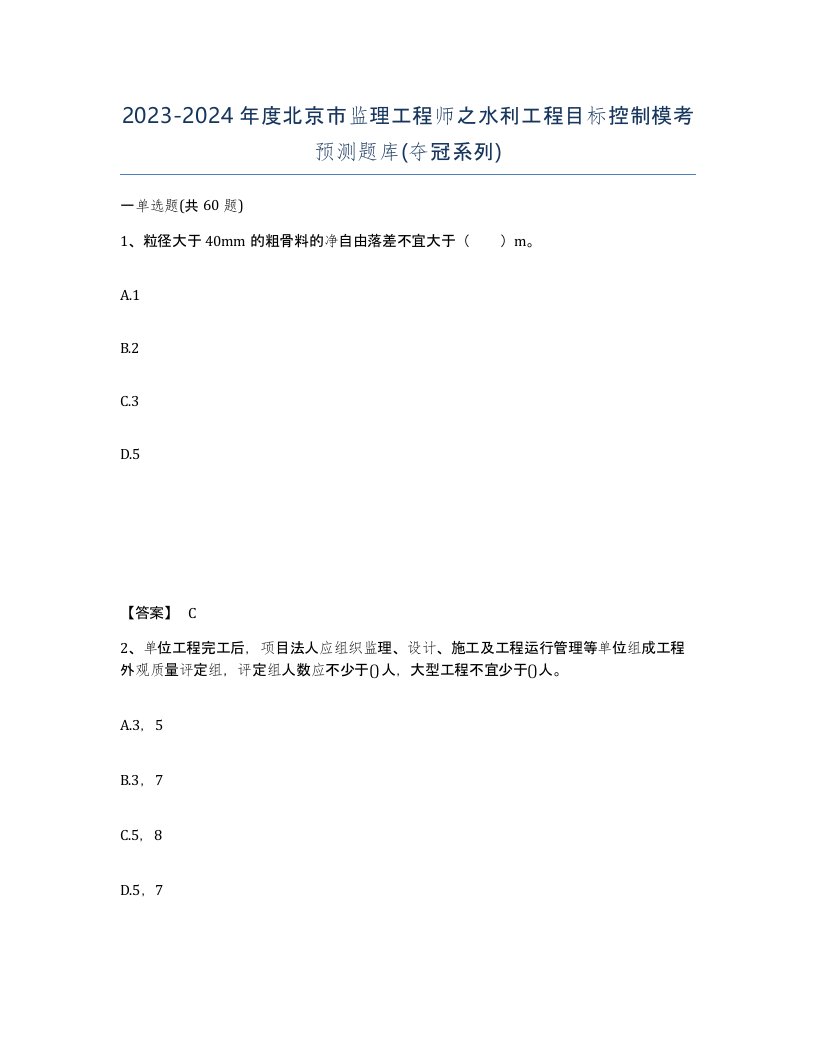 2023-2024年度北京市监理工程师之水利工程目标控制模考预测题库(夺冠系列)

一单选题(共60题)

1、粒径大于40mm的粗骨料的净自由落差不宜大于（　　）m。

A.1

B.2

C.3

D.5

【答案】 C

2、单位工程完工后，项目法人应组织监理、设计、施工及工程运行管理等单位组成工程外观质量评定组，评定组人数应不少于()人，大型工程不宜少于()人。

A.3，5

B.3，7

C.5，8

D.5，7